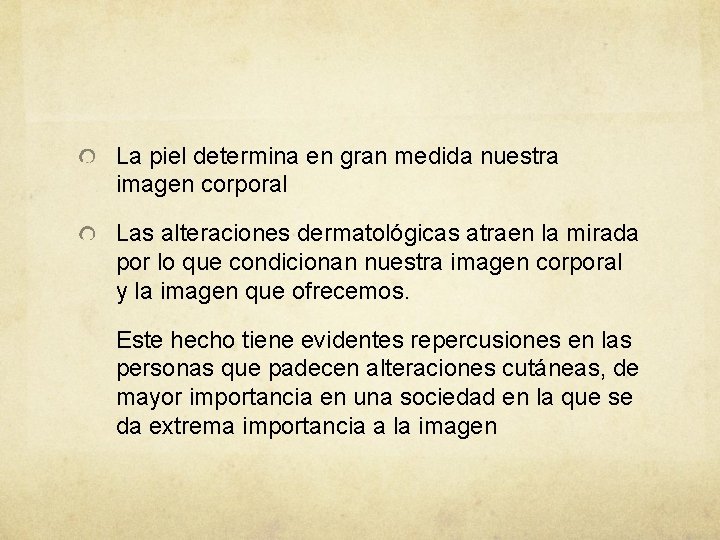 • La piel determina en gran medida nuestra imagen corporal

• Las alteraciones dermatológicas atraen la mirada por lo que condicionan nuestra imagen corporal y la imagen que ofrecemos.

Este hecho tiene evidentes repercusiones en las personas que padecen alteraciones cutáneas, de mayor importancia en una sociedad en la que se da extrema importancia a la imagen